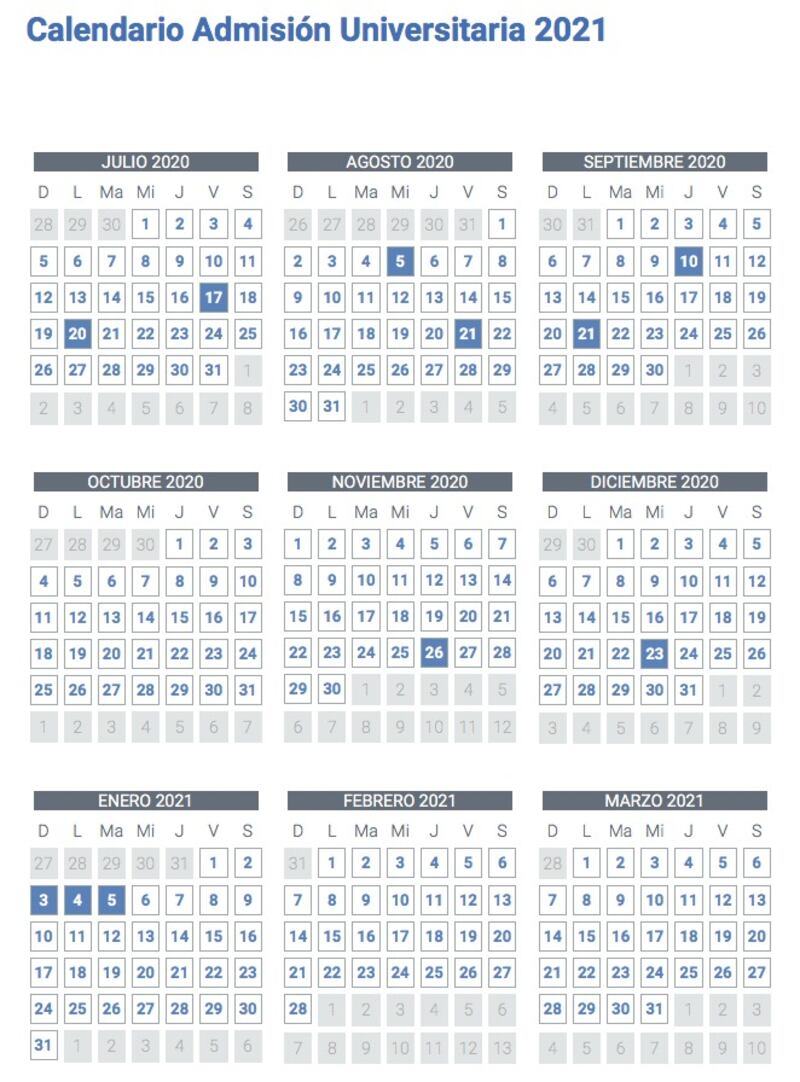 Calendario Admisión Universitaria 2021

JULIO 2020

| D | L | Ma | Mi | J | V | S |
|---|---|---|---|---|---|---|
| 28 | 29 | 30 | 1 | 2 | 3 | 4 |
| 5 | 6 | 7 | 8 | 9 | 10 | 11 |
| 12 | 13 | 14 | 15 | 16 | 17 | 18 |
| 19 | 20 | 21 | 22 | 23 | 24 | 25 |
| 26 | 27 | 28 | 29 | 30 | 31 | 1 |
| 2 | 3 | 4 | 5 | 6 | 7 | 8 |

AGOSTO 2020

| D | L | Ma | Mi | J | V | S |
|---|---|---|---|---|---|---|
| 26 | 27 | 28 | 29 | 30 | 31 | 1 |
| 2 | 3 | 4 | 5 | 6 | 7 | 8 |
| 9 | 10 | 11 | 12 | 13 | 14 | 15 |
| 16 | 17 | 18 | 19 | 20 | 21 | 22 |
| 23 | 24 | 25 | 26 | 27 | 28 | 29 |
| 30 | 31 | 1 | 2 | 3 | 4 | 5 |

SEPTIEMBRE 2020

| D | L | Ma | Mi | J | V | S |
|---|---|---|---|---|---|---|
| 30 | 31 | 1 | 2 | 3 | 4 | 5 |
| 6 | 7 | 8 | 9 | 10 | 11 | 12 |
| 13 | 14 | 15 | 16 | 17 | 18 | 19 |
| 20 | 21 | 22 | 23 | 24 | 25 | 26 |
| 27 | 28 | 29 | 30 | 1 | 2 | 3 |
| 4 | 5 | 6 | 7 | 8 | 9 | 10 |

OCTUBRE 2020

| D | L | Ma | Mi | J | V | S |
|---|---|---|---|---|---|---|
| 27 | 28 | 29 | 30 | 1 | 2 | 3 |
| 4 | 5 | 6 | 7 | 8 | 9 | 10 |
| 11 | 12 | 13 | 14 | 15 | 16 | 17 |
| 18 | 19 | 20 | 21 | 22 | 23 | 24 |
| 25 | 26 | 27 | 28 | 29 | 30 | 31 |
| 1 | 2 | 3 | 4 | 5 | 6 | 7 |

NOVIEMBRE 2020

| D | L | Ma | Mi | J | V | S |
|---|---|---|---|---|---|---|
| 1 | 2 | 3 | 4 | 5 | 6 | 7 |
| 8 | 9 | 10 | 11 | 12 | 13 | 14 |
| 15 | 16 | 17 | 18 | 19 | 20 | 21 |
| 22 | 23 | 24 | 25 | 26 | 27 | 28 |
| 29 | 30 | 1 | 2 | 3 | 4 | 5 |
| 6 | 7 | 8 | 9 | 10 | 11 | 12 |

DICIEMBRE 2020

| D | L | Ma | Mi | J | V | S |
|---|---|---|---|---|---|---|
| 29 | 30 | 1 | 2 | 3 | 4 | 5 |
| 6 | 7 | 8 | 9 | 10 | 11 | 12 |
| 13 | 14 | 15 | 16 | 17 | 18 | 19 |
| 20 | 21 | 22 | 23 | 24 | 25 | 26 |
| 27 | 28 | 29 | 30 | 31 | 1 | 2 |
| 3 | 4 | 5 | 6 | 7 | 8 | 9 |

ENERO 2021

| D | L | Ma | Mi | J | V | S |
|---|---|---|---|---|---|---|
| 27 | 28 | 29 | 30 | 31 | 1 | 2 |
| 3 | 4 | 5 | 6 | 7 | 8 | 9 |
| 10 | 11 | 12 | 13 | 14 | 15 | 16 |
| 17 | 18 | 19 | 20 | 21 | 22 | 23 |
| 24 | 25 | 26 | 27 | 28 | 29 | 30 |
| 31 | 1 | 2 | 3 | 4 | 5 | 6 |

FEBRERO 2021

| D | L | Ma | Mi | J | V | S |
|---|---|---|---|---|---|---|
| 31 | 1 | 2 | 3 | 4 | 5 | 6 |
| 7 | 8 | 9 | 10 | 11 | 12 | 13 |
| 14 | 15 | 16 | 17 | 18 | 19 | 20 |
| 21 | 22 | 23 | 24 | 25 | 26 | 27 |
| 28 | 1 | 2 | 3 | 4 | 5 | 6 |
| 7 | 8 | 9 | 10 | 11 | 12 | 13 |

MARZO 2021

| D | L | Ma | Mi | J | V | S |
|---|---|---|---|---|---|---|
| 28 | 1 | 2 | 3 | 4 | 5 | 6 |
| 7 | 8 | 9 | 10 | 11 | 12 | 13 |
| 14 | 15 | 16 | 17 | 18 | 19 | 20 |
| 21 | 22 | 23 | 24 | 25 | 26 | 27 |
| 28 | 29 | 30 | 31 | 1 | 2 | 3 |
| 4 | 5 | 6 | 7 | 8 | 9 | 10 |